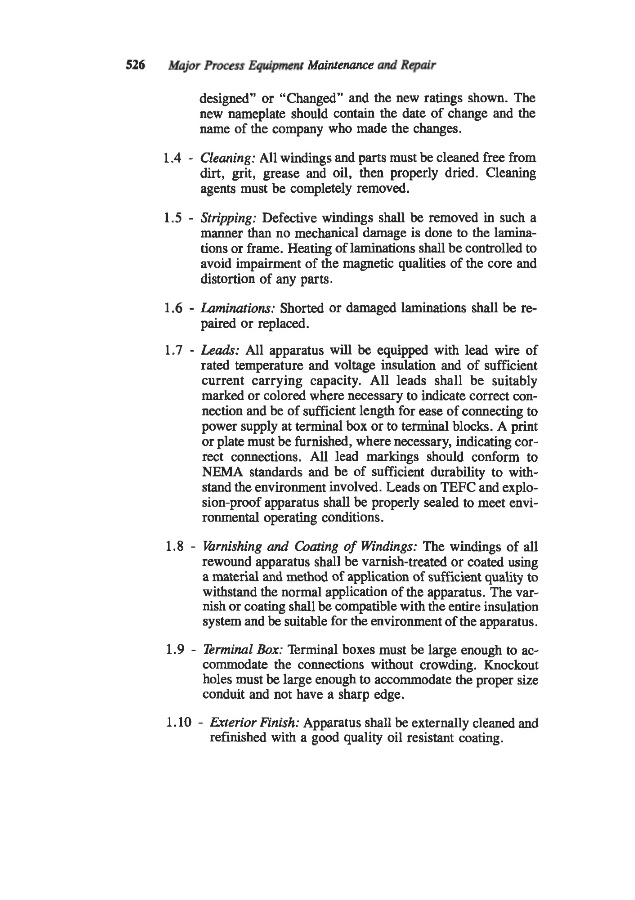 526 Major Process Equipment Maintenance and Repair

designed" or "Changed" and the new ratings shown. The new nameplate should contain the date of change and the name of the company who made the changes.

1.4 - Cleaning: All windings and parts must be cleaned free from dirt, grit, grease and oil, then properly dried. Cleaning agents must be completely removed.

1.5 - Stripping: Defective windings shall be removed in such a manner than no mechanical damage is done to the laminations or frame. Heating of laminations shall be controlled to avoid impairment of the magnetic qualities of the core and distortion of any parts.

1.6 - Laminations: Shorted or damaged laminations shall be repaired or replaced.

1.7 - Leads: All apparatus will be equipped with lead wire of rated temperature and voltage insulation and of sufficient current carrying capacity. All leads shall be suitably marked or colored where necessary to indicate correct connection and be of sufficient length for ease of connecting to power supply at terminal box or to terminal blocks. A print or plate must be furnished, where necessary, indicating correct connections. All lead markings should conform to NEMA standards and be of sufficient durability to withstand the environment involved. Leads on TEFC and explosion-proof apparatus shall be properly sealed to meet environmental operating conditions.

1.8 - Varnishing and Coating of Windings: The windings of all rewound apparatus shall be varnish-treated or coated using a material and method of application of sufficient quality to withstand the normal application of the apparatus. The varnish or coating shall be compatible with the entire insulation system and be suitable for the environment of the apparatus.

1.9 - Terminal Box: Terminal boxes must be large enough to accommodate the connections without crowding. Knockout holes must be large enough to accommodate the proper size conduit and not have a sharp edge.

1.10 - Exterior Finish: Apparatus shall be externally cleaned and refinished with a good quality oil resistant coating.